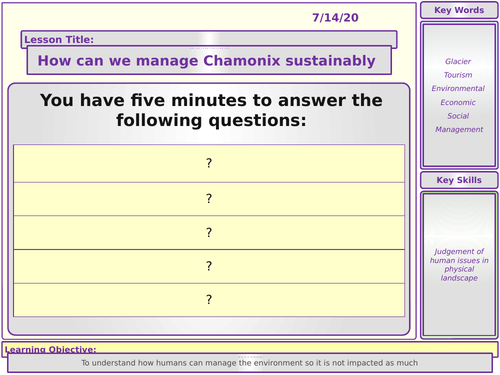 7/14/20

Lesson Title:

How can we manage Chamonix sustainably

You have five minutes to answer the following questions:

?

?

?

?

?

Key Words

Glacier
Tourism
Environmental
Economic
Social
Management

Key Skills

Judgement of human issues in physical landscape

Learning Objective:

To understand how humans can manage the environment so it is not impacted as much